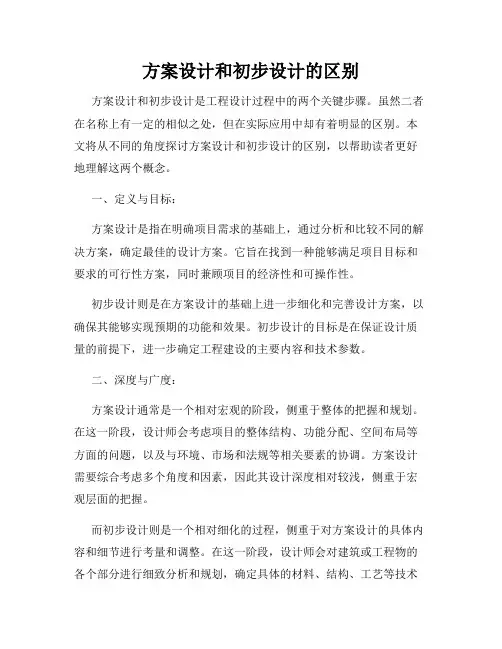 方案设计和初步设计的区别

方案设计和初步设计是工程设计过程中的两个关键步骤。虽然二者在名称上有一定的相似之处，但在实际应用中却有着明显的区别。本文将从不同的角度探讨方案设计和初步设计的区别，以帮助读者更好地理解这两个概念。

一、定义与目标：

方案设计是指在明确项目需求的基础上，通过分析和比较不同的解决方案，确定最佳的设计方案。它旨在找到一种能够满足项目目标和要求的可行性方案，同时兼顾项目的经济性和可操作性。

初步设计则是在方案设计的基础上进一步细化和完善设计方案，以确保其能够实现预期的功能和效果。初步设计的目标是在保证设计质量的前提下，进一步确定工程建设的主要内容和技术参数。

二、深度与广度：

方案设计通常是一个相对宏观的阶段，侧重于整体的把握和规划。在这一阶段，设计师会考虑项目的整体结构、功能分配、空间布局等方面的问题，以及与环境、市场和法规等相关要素的协调。方案设计需要综合考虑多个角度和因素，因此其设计深度相对较浅，侧重于宏观层面的把握。

而初步设计则是一个相对细化的过程，侧重于对方案设计的具体内容和细节进行考量和调整。在这一阶段，设计师会对建筑或工程物的各个部分进行细致分析和规划，确定具体的材料、结构、工艺等技术